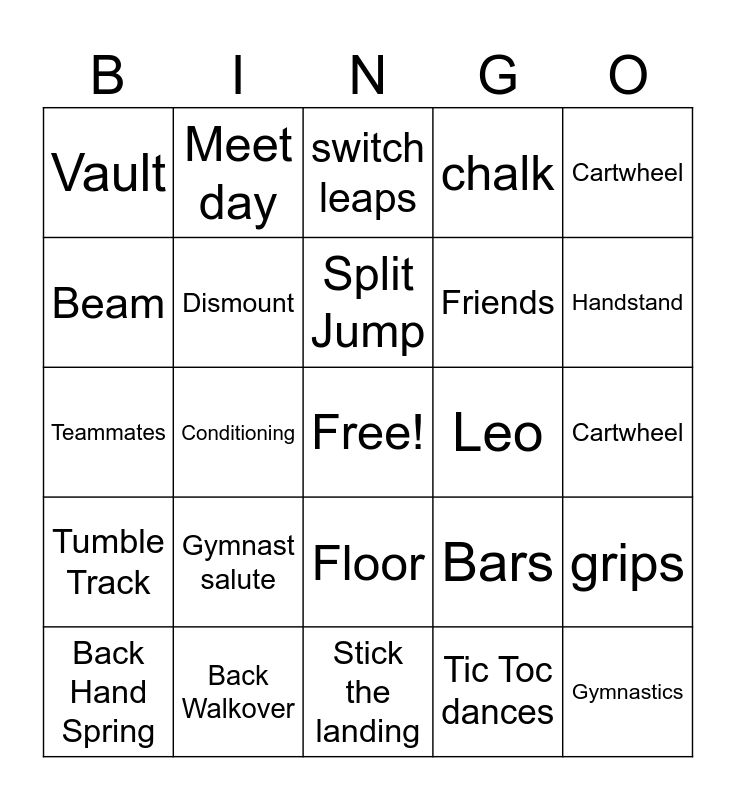 | B | I | N | G | O |
|---|---|---|---|---|
| Vault | Meet day | switch leaps | chalk | Cartwheel |
| Beam | Dismount | Split Jump | Friends | Handstand |
| Teammates | Conditioning | Free! | Leo | Cartwheel |
| Tumble Track | Gymnast salute | Floor | Bars | grips |
| Back Hand Spring | Back Walkover | Stick the landing | Tic Toc dances | Gymnastics |